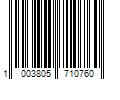 1 003805 710760